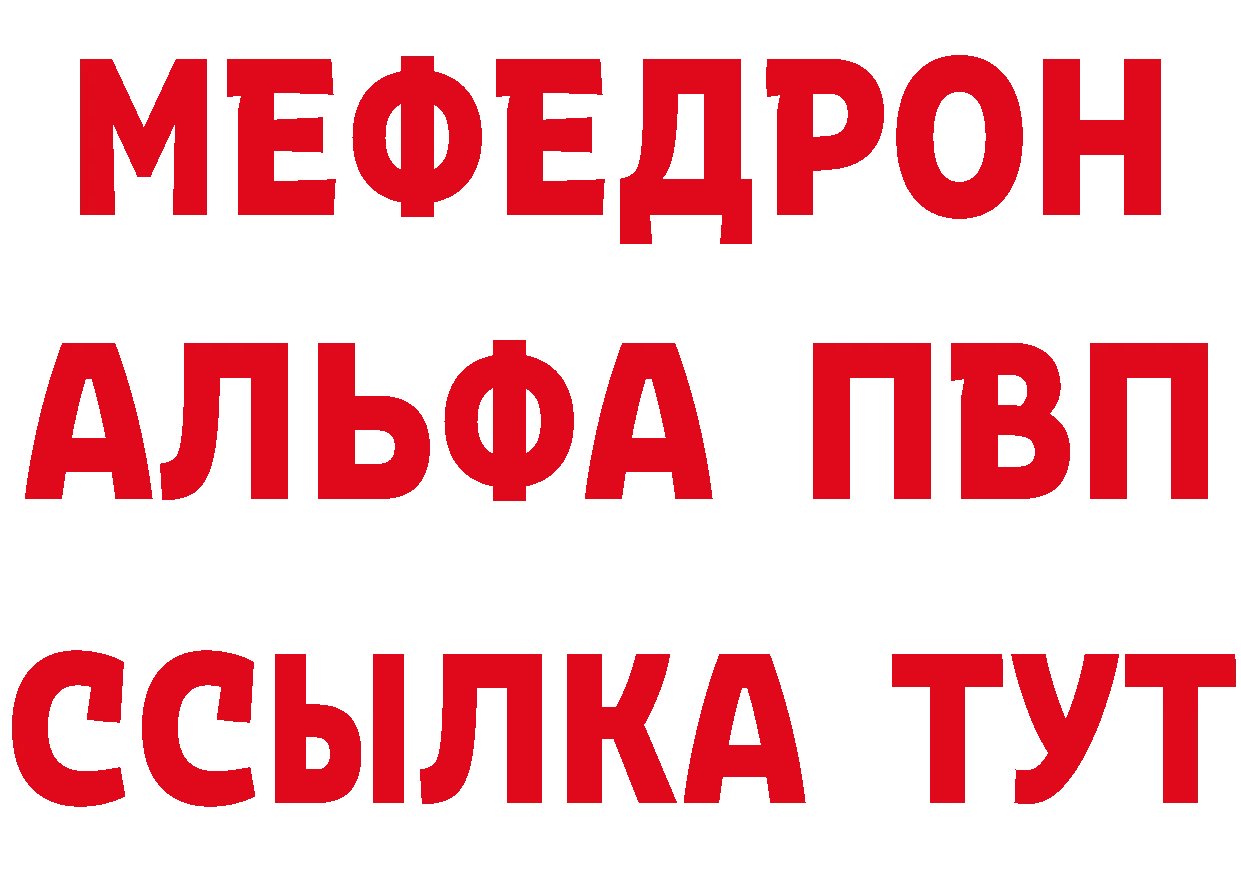 МЕФЕДРОН
АЛЬФА ПВП
ССЫЛКА ТУТ